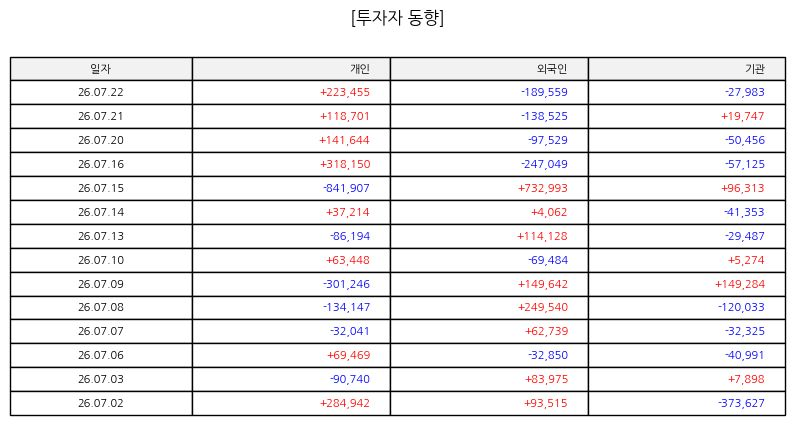 [투자자 동향]

| 일자 | 개인 | 외국인 | 기관 |
|---|---|---|---|
| 26.07.22 | +223,455 | -189,559 | -27,983 |
| 26.07.21 | +118,701 | -138,525 | +19,747 |
| 26.07.20 | +141,644 | -97,529 | -50,456 |
| 26.07.16 | +318,150 | -247,049 | -57,125 |
| 26.07.15 | -841,907 | +732,993 | +96,313 |
| 26.07.14 | +37,214 | +4,062 | -41,353 |
| 26.07.13 | -86,194 | +114,128 | -29,487 |
| 26.07.10 | +63,448 | -69,484 | +5,274 |
| 26.07.09 | -301,246 | +149,642 | +149,284 |
| 26.07.08 | -134,147 | +249,540 | -120,033 |
| 26.07.07 | -32,041 | +62,739 | -32,325 |
| 26.07.06 | +69,469 | -32,850 | -40,991 |
| 26.07.03 | -90,740 | +83,975 | +7,898 |
| 26.07.02 | +284,942 | +93,515 | -373,627 |